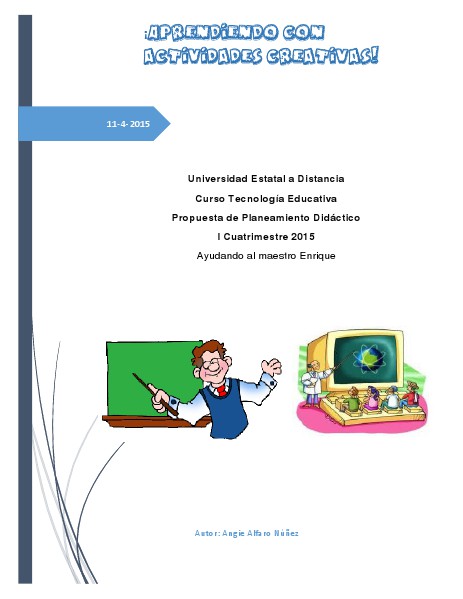 ¡APRENDIENDO CON ACTIVIDADES CREATIVAS!

11-4-2015

Universidad Estatal a Distancia

Curso Tecnología Educativa

Propuesta de Planeamiento Didáctico

I Cuatrimestre 2015

Ayudando al maestro Enrique

Autor: Angie Alfaro Núñez